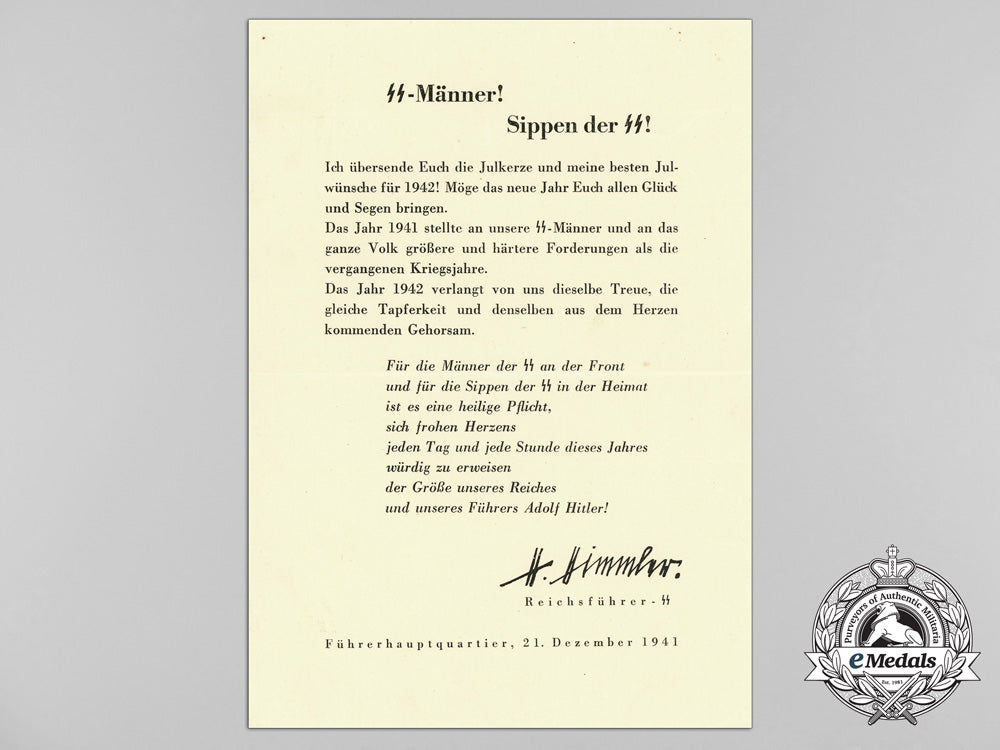 ϟϟ-Männer!

Sippen der ϟϟ!

Ich übersende Euch die Julkerze und meine besten Julwünsche für 1942! Möge das neue Jahr Euch allen Glück und Segen bringen.
Das Jahr 1941 stellte an unsere ϟϟ-Männer und an das ganze Volk größere und härtere Forderungen als die vergangenen Kriegsjahre.
Das Jahr 1942 verlangt von uns dieselbe Treue, die gleiche Tapferkeit und denselben aus dem Herzen kommenden Gehorsam.

Für die Männer der ϟϟ an der Front
und für die Sippen der ϟϟ in der Heimat
ist es eine heilige Pflicht,
sich frohen Herzens
jeden Tag und jede Stunde dieses Jahres
würdig zu erweisen
der Größe unseres Reiches
und unseres Führers Adolf Hitler!

H. Himmler.
Reichsführer-ϟϟ

Führerhauptquartier, 21. Dezember 1941

Purveyors of Authentic Militaria
eMedals
Est. 1987